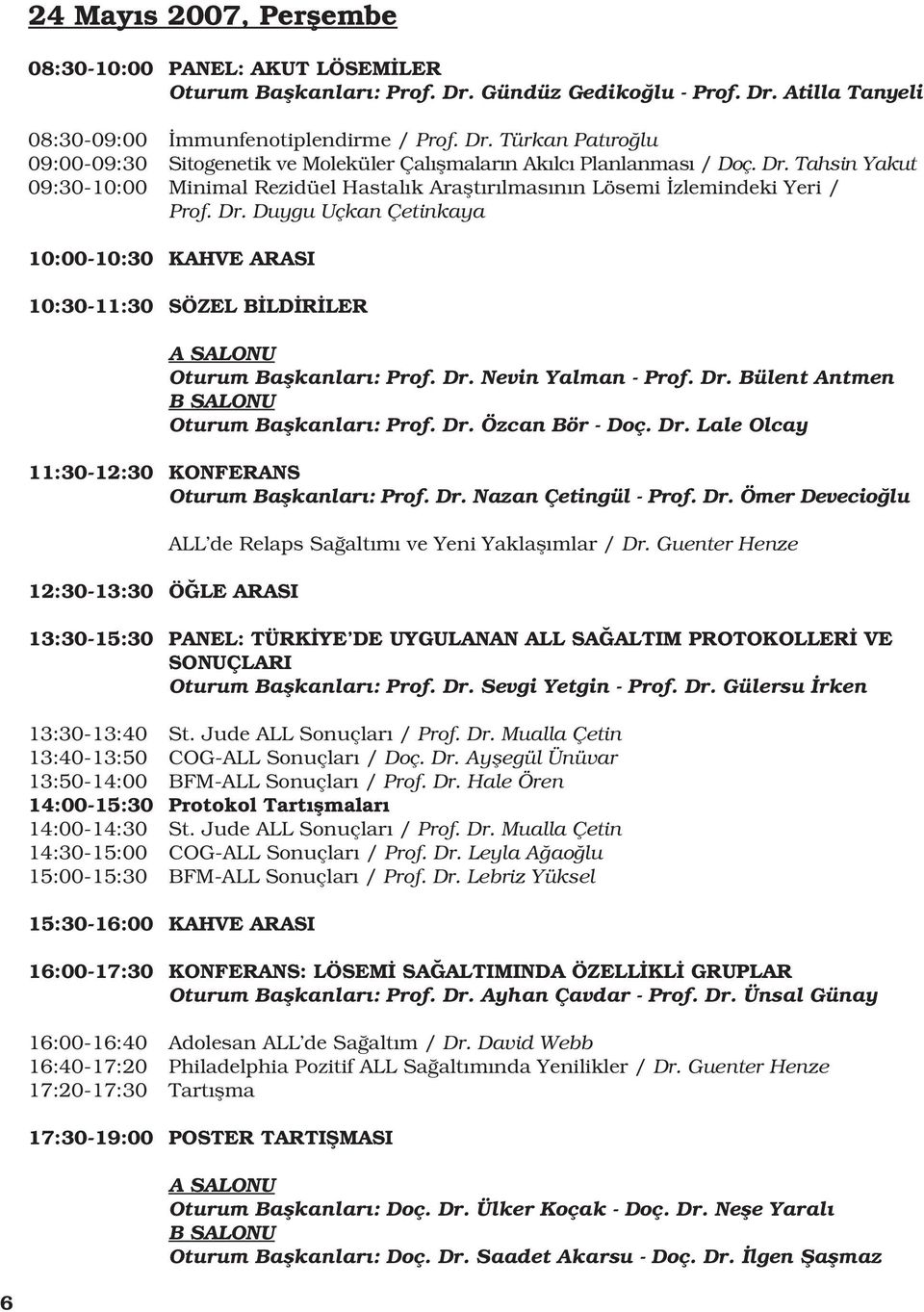 24 Mayıs 2007, Perşembe

08:30-10:00 PANEL: AKUT LÖSEMİLER
Oturum Başkanları: Prof. Dr. Gündüz Gedikoğlu - Prof. Dr. Atilla Tanyeli

08:30-09:00 İmmunfenotiplendirme / Prof. Dr. Türkan Patıroğlu
09:00-09:30 Sitogenetik ve Moleküler Çalışmaların Akılcı Planlanması / Doç. Dr. Tahsin Yakut
09:30-10:00 Minimal Rezidüel Hastalık Araştırılmasının Lösemi İzlemindeki Yeri / Prof. Dr. Duygu Uçkan Çetinkaya

10:00-10:30 KAHVE ARASI

10:30-11:30 SÖZEL BİLDİRİLER

A SALONU
Oturum Başkanları: Prof. Dr. Nevin Yalman - Prof. Dr. Bülent Antmen
B SALONU
Oturum Başkanları: Prof. Dr. Özcan Bör - Doç. Dr. Lale Olcay

11:30-12:30 KONFERANS
Oturum Başkanları: Prof. Dr. Nazan Çetingül - Prof. Dr. Ömer Devecioğlu

ALL'de Relaps Sağaltımı ve Yeni Yaklaşımlar / Dr. Guenter Henze

12:30-13:30 ÖĞLE ARASI

13:30-15:30 PANEL: TÜRKİYE'DE UYGULANAN ALL SAĞALTIM PROTOKOLLERİ VE SONUÇLARI
Oturum Başkanları: Prof. Dr. Sevgi Yetgin - Prof. Dr. Gülersu İrken

13:30-13:40 St. Jude ALL Sonuçları / Prof. Dr. Mualla Çetin
13:40-13:50 COG-ALL Sonuçları / Doç. Dr. Ayşegül Ünüvar
13:50-14:00 BFM-ALL Sonuçları / Prof. Dr. Hale Ören
14:00-15:30 Protokol Tartışmaları
14:00-14:30 St. Jude ALL Sonuçları / Prof. Dr. Mualla Çetin
14:30-15:00 COG-ALL Sonuçları / Prof. Dr. Leyla Ağaoğlu
15:00-15:30 BFM-ALL Sonuçları / Prof. Dr. Lebriz Yüksel

15:30-16:00 KAHVE ARASI

16:00-17:30 KONFERANS: LÖSEMİ SAĞALTIMINDA ÖZELLİKLİ GRUPLAR
Oturum Başkanları: Prof. Dr. Ayhan Çavdar - Prof. Dr. Ünsal Günay

16:00-16:40 Adolesan ALL'de Sağaltım / Dr. David Webb
16:40-17:20 Philadelphia Pozitif ALL Sağaltımında Yenilikler / Dr. Guenter Henze
17:20-17:30 Tartışma

17:30-19:00 POSTER TARTIŞMASI

A SALONU
Oturum Başkanları: Doç. Dr. Ülker Koçak - Doç. Dr. Neşe Yaralı
B SALONU
Oturum Başkanları: Doç. Dr. Saadet Akarsu - Doç. Dr. İlgen Şaşmaz

6